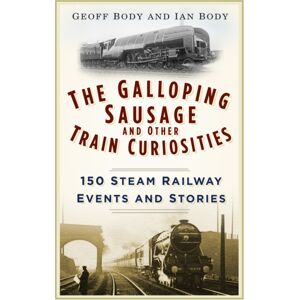 GEOFF BODY AND IAN BODY

THE GALLOPING SAUSAGE AND OTHER TRAIN CURIOSITIES

150 STEAM RAILWAY EVENTS AND STORIES